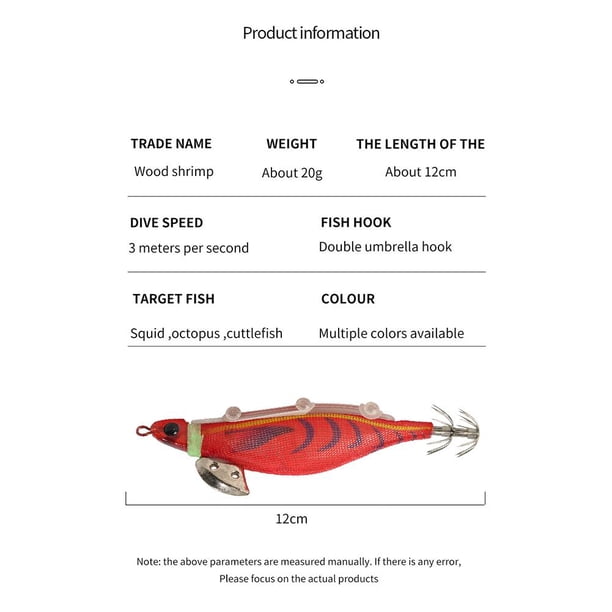 Product information

TRADE NAME
Wood shrimp

WEIGHT
About 20g

THE LENGTH OF THE
About 12cm

DIVE SPEED
3 meters per second

FISH HOOK
Double umbrella hook

TARGET FISH
Squid ,octopus ,cuttlefish

COLOUR
Multiple colors available

12cm

Note: the above parameters are measured manually. If there is any error, Please focus on the actual products